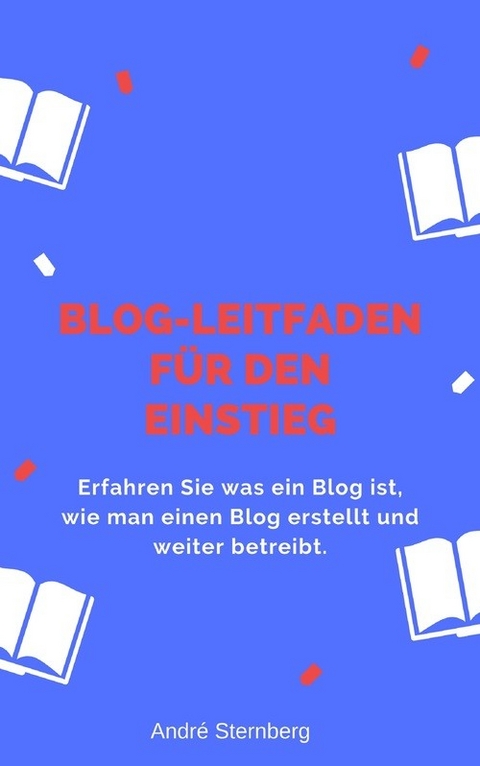 BLOG-LEITFADEN FÜR DEN EINSTIEG

Erfahren Sie was ein Blog ist, wie man einen Blog erstellt und weiter betreibt.

André Sternberg